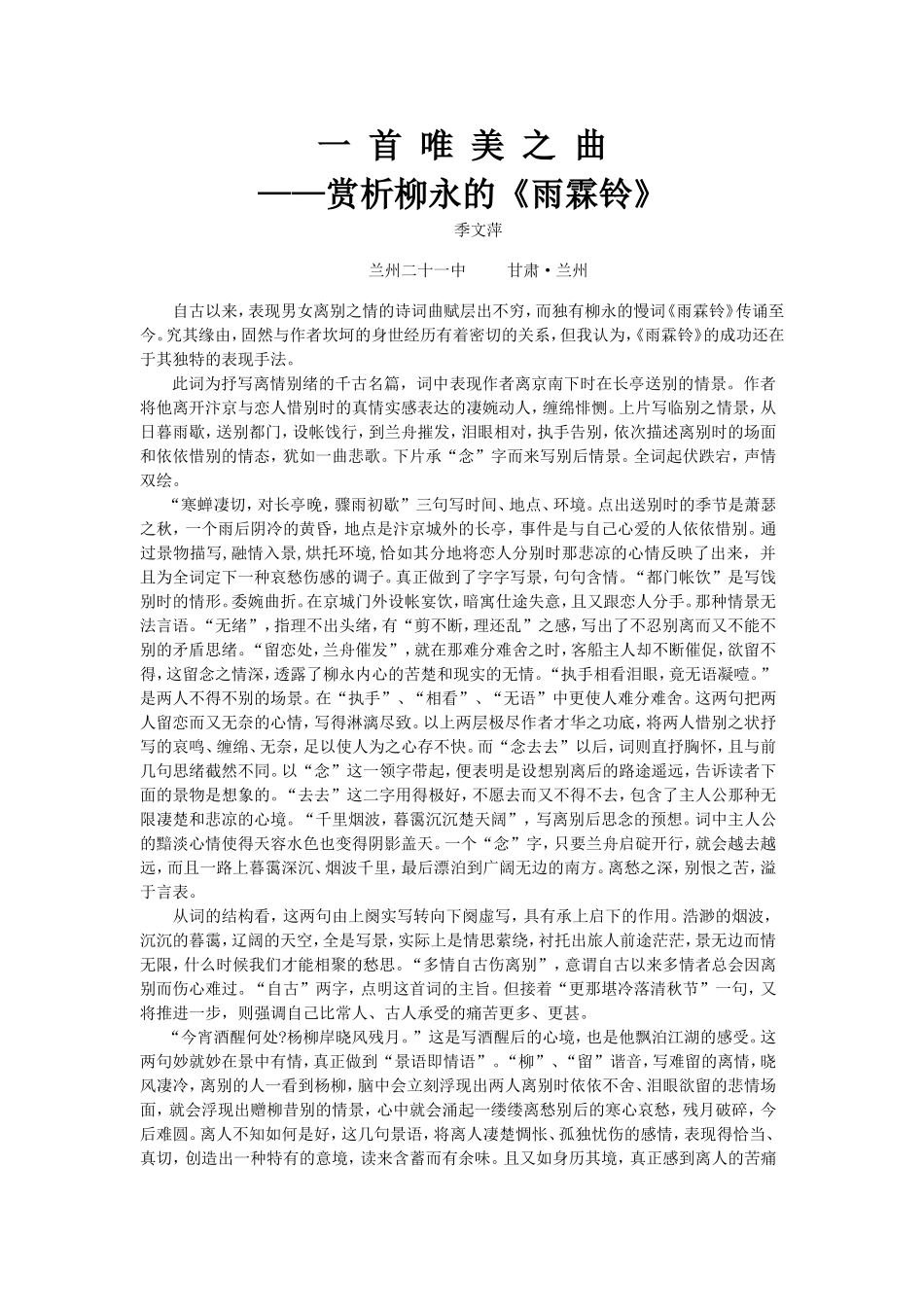 一 首 唯 美 之 曲
——赏析柳永的《雨霖铃》

季文萍

兰州二十一中　　甘肃·兰州

自古以来，表现男女离别之情的诗词曲赋层出不穷，而独有柳永的慢词《雨霖铃》传诵至今。究其缘由，固然与作者坎坷的身世经历有着密切的关系，但我认为，《雨霖铃》的成功还在于其独特的表现手法。

此词为抒写离情别绪的千古名篇，词中表现作者离京南下时在长亭送别的情景。作者将他离开汴京与恋人惜别时的真情实感表达的凄婉动人，缠绵悱恻。上片写临别之情景，从日暮雨歇，送别都门，设帐饯行，到兰舟摧发，泪眼相对，执手告别，依次描述离别时的场面和依依惜别的情态，犹如一曲悲歌。下片承“念”字而来写别后情景。全词起伏跌宕，声情双绘。

“寒蝉凄切，对长亭晚，骤雨初歇”三句写时间、地点、环境。点出送别时的季节是萧瑟之秋，一个雨后阴冷的黄昏，地点是汴京城外的长亭，事件是与自己心爱的人依依惜别。通过景物描写，融情入景，烘托环境，恰如其分地将恋人分别时那悲凉的心情反映了出来，并且为全词定下一种哀愁伤感的调子。真正做到了字字写景，句句含情。“都门帐饮”是写饯别时的情形。委婉曲折。在京城门外设帐宴饮，暗寓仕途失意，且又跟恋人分手。那种情景无法言语。“无绪”，指理不出头绪，有“剪不断，理还乱”之感，写出了不忍别离而又不能不别的矛盾思绪。“留恋处，兰舟催发”，就在那难分难舍之时，客船主人却不断催促，欲留不得，这留念之情深，透露了柳永内心的苦楚和现实的无情。“执手相看泪眼，竟无语凝噎。”是两人不得不别的场景。在“执手”、“相看”、“无语”中更使人难分难舍。这两句把两人留恋而又无奈的心情，写得淋漓尽致。以上两层极尽作者才华之功底，将两人惜别之状抒写的哀鸣、缠绵、无奈，足以使人为之心存不快。而“念去去”以后，词则直抒胸怀，且与前几句思绪截然不同。以“念”这一领字带起，便表明是设想别离后的路途遥远，告诉读者下面的景物是想象的。“去去”这二字用得极好，不愿去而又不得不去，包含了主人公那种无限凄楚和悲凉的心境。“千里烟波，暮霭沉沉楚天阔”，写离别后思念的预想。词中主人公的黯淡心情使得天容水色也变得阴影盖天。一个“念”字，只要兰舟启碇开行，就会越去越远，而且一路上暮霭深沉、烟波千里，最后漂泊到广阔无边的南方。离愁之深，别恨之苦，溢于言表。

从词的结构看，这两句由上阕实写转向下阕虚写，具有承上启下的作用。浩渺的烟波，沉沉的暮霭，辽阔的天空，全是写景，实际上是情思萦绕，衬托出旅人前途茫茫，景无边而情无限，什么时候我们才能相聚的愁思。“多情自古伤离别”，意谓自古以来多情者总会因离别而伤心难过。“自古”两字，点明这首词的主旨。但接着“更那堪冷落清秋节”一句，又将推进一步，则强调自己比常人、古人承受的痛苦更多、更甚。

“今宵酒醒何处?杨柳岸晓风残月。”这是写酒醒后的心境，也是他飘泊江湖的感受。这两句妙就妙在景中有情，真正做到“景语即情语”。“柳”、“留”谐音，写难留的离情，晓风凄冷，离别的人一看到杨柳，脑中会立刻浮现出两人离别时依依不舍、泪眼欲留的悲情场面，就会浮现出赠柳昔别的情景，心中就会涌起一缕缕离愁别后的寒心哀愁，残月破碎，今后难圆。离人不知如何是好，这几句景语，将离人凄楚惆怅、孤独忧伤的感情，表现得恰当、真切，创造出一种特有的意境，读来含蓄而有余味。且又如身历其境，真正感到离人的苦痛